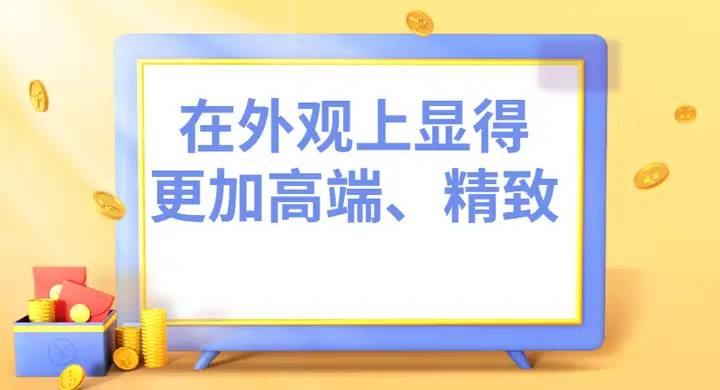 在外观上显得
更加高端、精致